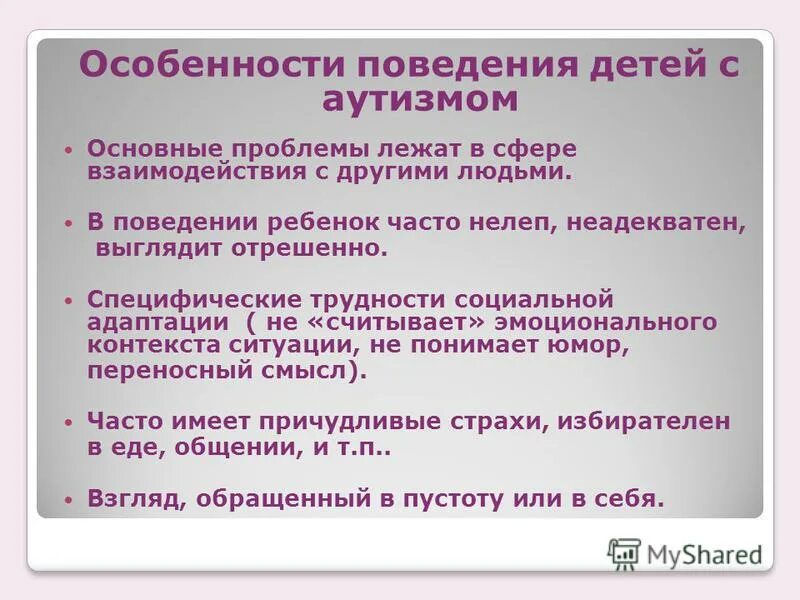 Особенности поведения детей с аутизмом

• Основные проблемы лежат в сфере взаимодействия с другими людьми.

• В поведении ребенок часто нелеп, неадекватен, выглядит отрешенно.

• Специфические трудности социальной адаптации ( не «считывает» эмоционального контекста ситуации, не понимает юмор, переносный смысл).

• Часто имеет причудливые страхи, избирателен в еде, общении, и т.п..

• Взгляд, обращенный в пустоту или в себя.

MyShared